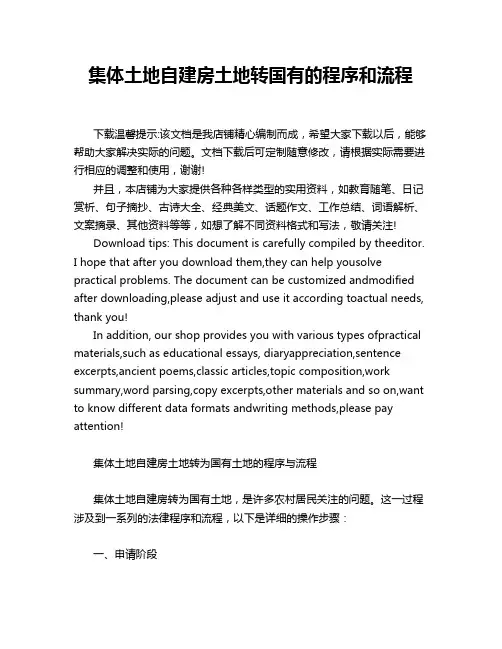 集体土地自建房土地转国有的程序和流程

下载温馨提示:该文档是我店铺精心编制而成，希望大家下载以后，能够帮助大家解决实际的问题。文档下载后可定制随意修改，请根据实际需要进行相应的调整和使用，谢谢!

并且，本店铺为大家提供各种各样类型的实用资料，如教育随笔、日记赏析、句子摘抄、古诗大全、经典美文、话题作文、工作总结、词语解析、文案摘录、其他资料等等，如想了解不同资料格式和写法，敬请关注!

Download tips: This document is carefully compiled by theeditor. I hope that after you download them,they can help yousolve practical problems. The document can be customized andmodified after downloading,please adjust and use it according toactual needs, thank you!

In addition, our shop provides you with various types ofpractical materials,such as educational essays, diaryappreciation,sentence excerpts,ancient poems,classic articles,topic composition,work summary,word parsing,copy excerpts,other materials and so on,want to know different data formats andwriting methods,please pay attention!

集体土地自建房土地转为国有土地的程序与流程

集体土地自建房转为国有土地，是许多农村居民关注的问题。这一过程涉及到一系列的法律程序和流程，以下是详细的操作步骤：

一、申请阶段